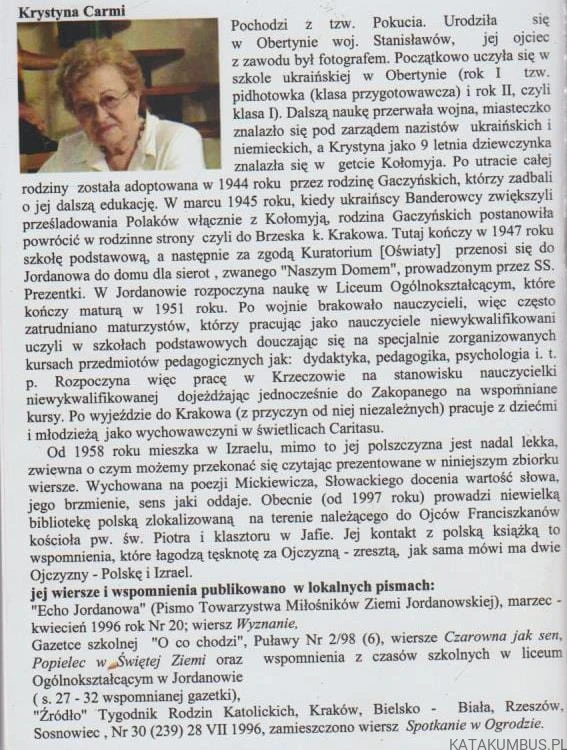 Krystyna Carmi

Pochodzi z tzw. Pokucia. Urodziła się w Obertynie woj. Stanisławów, jej ojciec z zawodu był fotografem. Początkowo uczyła się w szkole ukraińskiej w Obertynie (rok I tzw. pidhotowka (klasa przygotowawcza) i rok II, czyli klasa I). Dalszą naukę przerwała wojna, miasteczko znalazło się pod zarządem nazistów ukraińskich i niemieckich, a Krystyna jako 9 letnia dziewczynka znalazła się w getcie Kołomyja. Po utracie całej rodziny została adoptowana w 1944 roku przez rodzinę Gaczyńskich, którzy zadbali o jej dalszą edukację. W marcu 1945 roku, kiedy ukraińscy Banderowcy zwiększyli prześladowania Polaków włącznie z Kołomyją, rodzina Gaczyńskich postanowiła powrócić w rodzinne strony czyli do Brzeska k. Krakowa. Tutaj kończy w 1947 roku szkołę podstawową, a następnie za zgodą Kuratorium [Oświaty] przenosi się do Jordanowa do domu dla sierot , zwanego "Naszym Domem", prowadzonym przez SS. Prezentki. W Jordanowie rozpoczyna naukę w Liceum Ogólnokształcącym, które kończy maturą w 1951 roku. Po wojnie brakowało nauczycieli, więc często zatrudniano maturzystów, którzy pracując jako nauczyciele niewykwalifikowani uczyli w szkołach podstawowych douczając się na specjalnie zorganizowanych kursach przedmiotów pedagogicznych jak: dydaktyka, pedagogika, psychologia i. t. p. Rozpoczyna więc pracę w Krzeczowie na stanowisku nauczycielki niewykwalifikowanej dojeżdżając jednocześnie do Zakopanego na wspomniane kursy. Po wyjeździe do Krakowa (z przyczyn od niej niezależnych) pracuje z dziećmi i młodzieżą jako wychowawczyni w świetlicach Caritasu.

Od 1958 roku mieszka w Izraelu, mimo to jej polszczyzna jest nadal lekka, zwiewna o czym możemy przekonać się czytając prezentowane w niniejszym zbiorku wiersze. Wychowana na poezji Mickiewicza, Słowackiego docenia wartość słowa, jego brzmienie, sens jaki oddaje. Obecnie (od 1997 roku) prowadzi niewielką bibliotekę polską zlokalizowaną na terenie należącego do Ojców Franciszkanów kościoła pw. św. Piotra i klasztoru w Jafie. Jej kontakt z polską książką to wspomnienia, które łagodzą tęsknotę za Ojczyzną - zresztą, jak sama mówi ma dwie Ojczyzny - Polskę i Izrael.

jej wiersze i wspomnienia publikowano w lokalnych pismach:
"Echo Jordanowa" (Pismo Towarzystwa Miłośników Ziemi Jordanowskiej), marzec - kwiecień 1996 rok Nr 20; wiersz Wyznanie,
Gazetce szkolnej "O co chodzi", Puławy Nr 2/98 (6), wiersze Czarowna jak sen, Popielec w Świętej Ziemi oraz wspomnienia z czasów szkolnych w liceum Ogólnokształcącym w Jordanowie
( s. 27 - 32 wspomnianej gazetki),
"Źródło" Tygodnik Rodzin Katolickich, Kraków, Bielsko - Biała, Rzeszów, Sosnowiec , Nr 30 (239) 28 VII 1996, zamieszczono wiersz Spotkanie w Ogrodzie.

KATAKUMBUS.PL